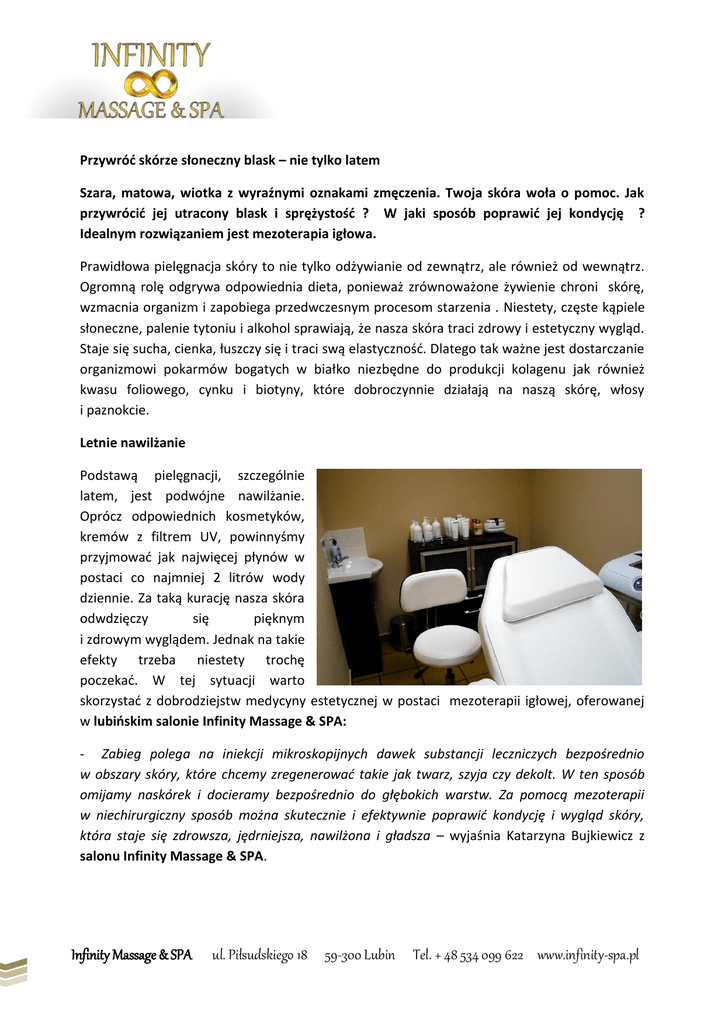 INFINITY
MASSAGE & SPA

Przywróć skórze słoneczny blask – nie tylko latem

Szara, matowa, wiotka z wyraźnymi oznakami zmęczenia. Twoja skóra woła o pomoc. Jak przywrócić jej utracony blask i sprężystość ? W jaki sposób poprawić jej kondycję ? Idealnym rozwiązaniem jest mezoterapia igłowa.

Prawidłowa pielęgnacja skóry to nie tylko odżywianie od zewnątrz, ale również od wewnątrz. Ogromną rolę odgrywa odpowiednia dieta, ponieważ zrównoważone żywienie chroni skórę, wzmacnia organizm i zapobiega przedwczesnym procesom starzenia . Niestety, częste kąpiele słoneczne, palenie tytoniu i alkohol sprawiają, że nasza skóra traci zdrowy i estetyczny wygląd. Staje się sucha, cienka, łuszczy się i traci swą elastyczność. Dlatego tak ważne jest dostarczanie organizmowi pokarmów bogatych w białko niezbędne do produkcji kolagenu jak również kwasu foliowego, cynku i biotyny, które dobroczynnie działają na naszą skórę, włosy i paznokcie.

Letnie nawilżanie

Podstawą pielęgnacji, szczególnie latem, jest podwójne nawilżanie. Oprócz odpowiednich kosmetyków, kremów z filtrem UV, powinnyśmy przyjmować jak najwięcej płynów w postaci co najmniej 2 litrów wody dziennie. Za taką kurację nasza skóra odwdzięczy się pięknym i zdrowym wyglądem. Jednak na takie efekty trzeba niestety trochę poczekać. W tej sytuacji warto skorzystać z dobrodziejstw medycyny estetycznej w postaci mezoterapii igłowej, oferowanej w lubińskim salonie Infinity Massage & SPA:

- Zabieg polega na iniekcji mikroskopijnych dawek substancji leczniczych bezpośrednio w obszary skóry, które chcemy zregenerować takie jak twarz, szyja czy dekolt. W ten sposób omijamy naskórek i docieramy bezpośrednio do głębokich warstw. Za pomocą mezoterapii w niechirurgiczny sposób można skutecznie i efektywnie poprawić kondycję i wygląd skóry, która staje się zdrowsza, jędrniejsza, nawilżona i gładsza – wyjaśnia Katarzyna Bujkiewicz z salonu Infinity Massage & SPA.

Infinity Massage & SPA ul. Piłsudskiego 18 59-300 Lubin Tel. + 48 534 099 622 www.infinity-spa.pl